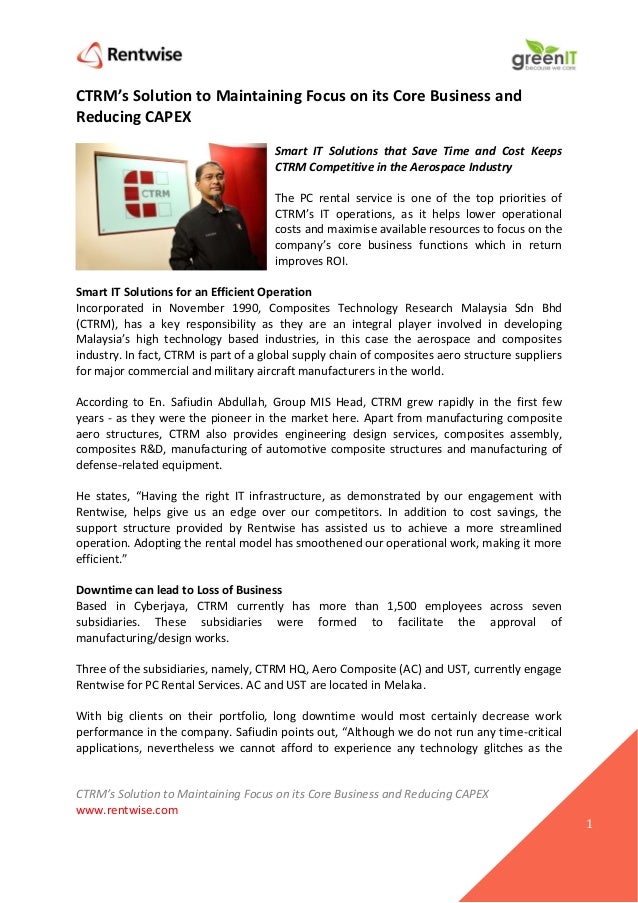 Rentwise

greenIT because we care

CTRM's Solution to Maintaining Focus on its Core Business and Reducing CAPEX

CTRM

Smart IT Solutions that Save Time and Cost Keeps CTRM Competitive in the Aerospace Industry

The PC rental service is one of the top priorities of CTRM's IT operations, as it helps lower operational costs and maximise available resources to focus on the company's core business functions which in return improves ROI.

Smart IT Solutions for an Efficient Operation
Incorporated in November 1990, Composites Technology Research Malaysia Sdn Bhd (CTRM), has a key responsibility as they are an integral player involved in developing Malaysia's high technology based industries, in this case the aerospace and composites industry. In fact, CTRM is part of a global supply chain of composites aero structure suppliers for major commercial and military aircraft manufacturers in the world.

According to En. Safiudin Abdullah, Group MIS Head, CTRM grew rapidly in the first few years - as they were the pioneer in the market here. Apart from manufacturing composite aero structures, CTRM also provides engineering design services, composites assembly, composites R&D, manufacturing of automotive composite structures and manufacturing of defense-related equipment.

He states, "Having the right IT infrastructure, as demonstrated by our engagement with Rentwise, helps give us an edge over our competitors. In addition to cost savings, the support structure provided by Rentwise has assisted us to achieve a more streamlined operation. Adopting the rental model has smoothened our operational work, making it more efficient."

Downtime can lead to Loss of Business
Based in Cyberjaya, CTRM currently has more than 1,500 employees across seven subsidiaries. These subsidiaries were formed to facilitate the approval of manufacturing/design works.

Three of the subsidiaries, namely, CTRM HQ, Aero Composite (AC) and UST, currently engage Rentwise for PC Rental Services. AC and UST are located in Melaka.

With big clients on their portfolio, long downtime would most certainly decrease work performance in the company. Safiudin points out, "Although we do not run any time-critical applications, nevertheless we cannot afford to experience any technology glitches as the

CTRM's Solution to Maintaining Focus on its Core Business and Reducing CAPEX
www.rentwise.com

1